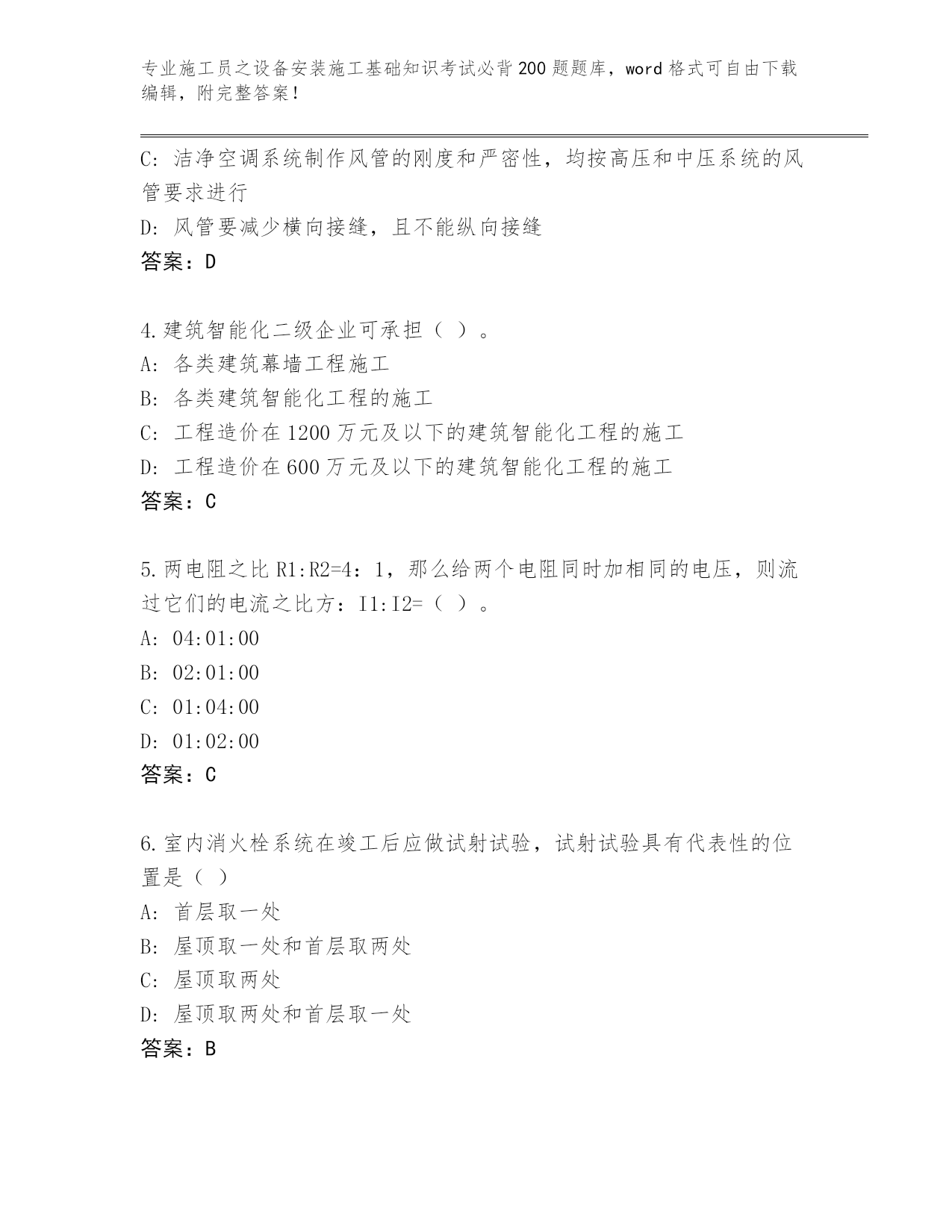 专业施工员之设备安装施工基础知识考试必背200题题库，word格式可自由下载编辑，附完整答案！

C：洁净空调系统制作风管的刚度和严密性，均按高压和中压系统的风管要求进行

D：风管要减少横向接缝，且不能纵向接缝

答案：D

4.建筑智能化二级企业可承担（ ）。

A：各类建筑幕墙工程施工

B：各类建筑智能化工程的施工

C：工程造价在1200万元及以下的建筑智能化工程的施工

D：工程造价在600万元及以下的建筑智能化工程的施工

答案：C

5.两电阻之比R1:R2=4：1，那么给两个电阻同时加相同的电压，则流过它们的电流之比方：I1:I2=（ ）。

A：04:01:00

B：02:01:00

C：01:04:00

D：01:02:00

答案：C

6.室内消火栓系统在竣工后应做试射试验，试射试验具有代表性的位置是（ ）

A：首层取一处

B：屋顶取一处和首层取两处

C：屋顶取两处

D：屋顶取两处和首层取一处

答案：B